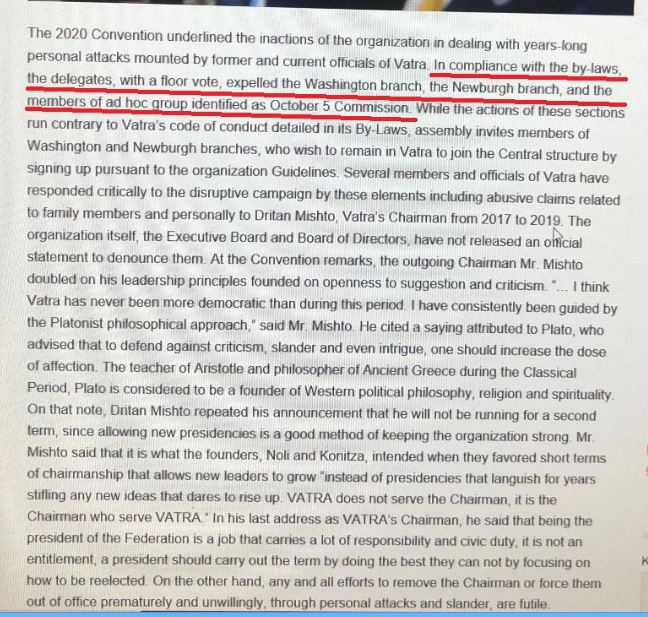 The 2020 Convention underlined the inactions of the organization in dealing with years-long personal attacks mounted by former and current officials of Vatra. In compliance with the by-laws, the delegates, with a floor vote, expelled the Washington branch, the Newburgh branch, and the members of ad hoc group identified as October 5 Commission. While the actions of these sections run contrary to Vatra's code of conduct detailed in its By-Laws, assembly invites members of Washington and Newburgh branches, who wish to remain in Vatra to join the Central structure by signing up pursuant to the organization Guidelines. Several members and officials of Vatra have responded critically to the disruptive campaign by these elements including abusive claims related to family members and personally to Dritan Mishto, Vatra's Chairman from 2017 to 2019. The organization itself, the Executive Board and Board of Directors, have not released an official statement to denounce them. At the Convention remarks, the outgoing Chairman Mr. Mishto doubled on his leadership principles founded on openness to suggestion and criticism. "... I think Vatra has never been more democratic than during this period. I have consistently been guided by the Platonist philosophical approach," said Mr. Mishto. He cited a saying attributed to Plato, who advised that to defend against criticism, slander and even intrigue, one should increase the dose of affection. The teacher of Aristotle and philosopher of Ancient Greece during the Classical Period, Plato is considered to be a founder of Western political philosophy, religion and spirituality. On that note, Dritan Mishto repeated his announcement that he will not be running for a second term, since allowing new presidencies is a good method of keeping the organization strong. Mr. Mishto said that it is what the founders, Noli and Konitza, intended when they favored short terms of chairmanship that allows new leaders to grow "instead of presidencies that languish for years stifling any new ideas that dares to rise up. VATRA does not serve the Chairman, it is the Chairman who serve VATRA." In his last address as VATRA's Chairman, he said that being the president of the Federation is a job that carries a lot of responsibility and civic duty, it is not an entitlement, a president should carry out the term by doing the best they can not by focusing on how to be reelected. On the other hand, any and all efforts to remove the Chairman or force them out of office prematurely and unwillingly, through personal attacks and slander, are futile.